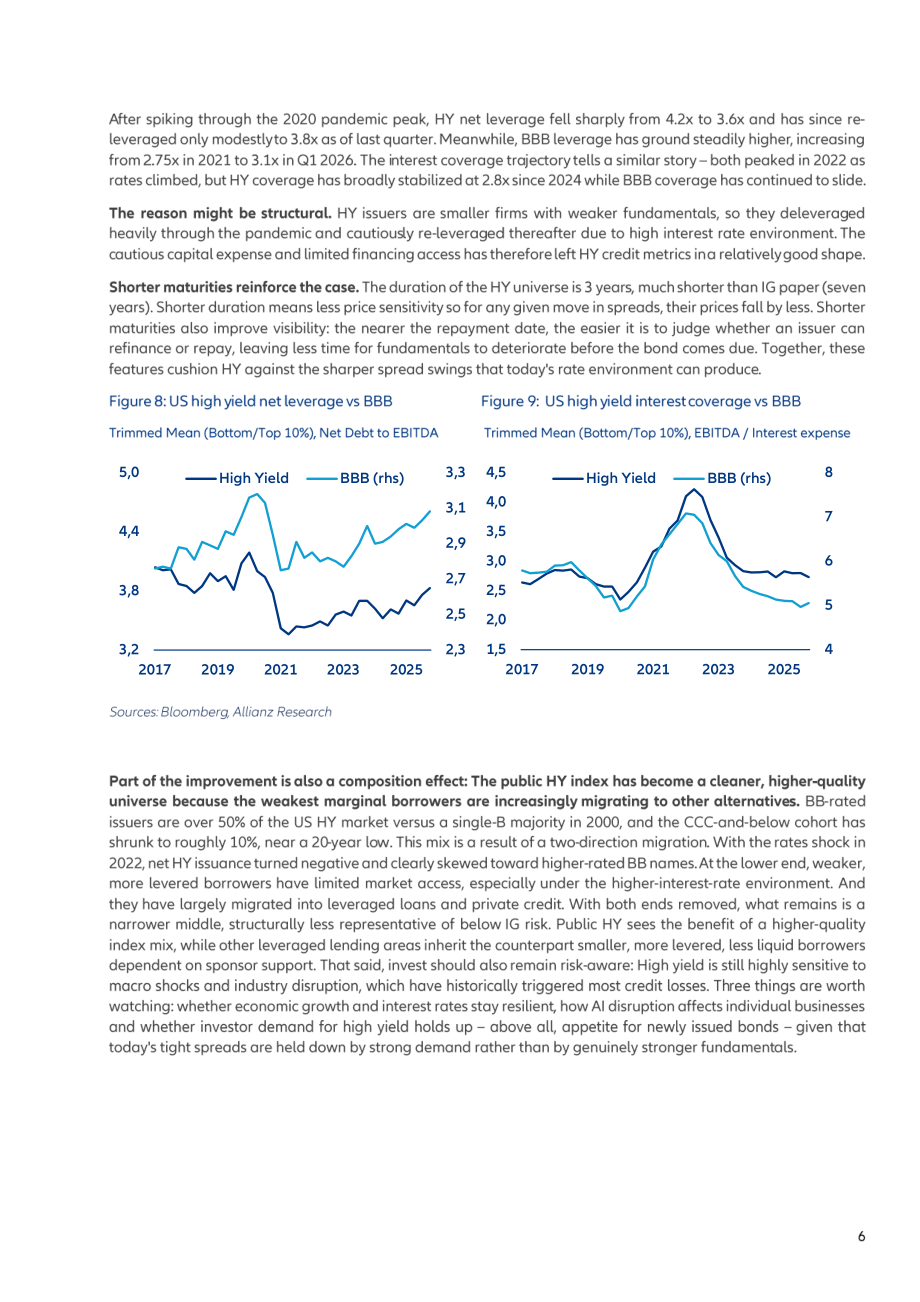 After spiking through the 2020 pandemic peak, HY net leverage fell sharply from 4.2x to 3.6x and has since re-leveraged only modestly to 3.8x as of last quarter. Meanwhile, BBB leverage has ground steadily higher, increasing from 2.75x in 2021 to 3.1x in Q1 2026. The interest coverage trajectory tells a similar story – both peaked in 2022 as rates climbed, but HY coverage has broadly stabilized at 2.8x since 2024 while BBB coverage has continued to slide.

The reason might be structural. HY issuers are smaller firms with weaker fundamentals, so they deleveraged heavily through the pandemic and cautiously re-leveraged thereafter due to high interest rate environment. The cautious capital expense and limited financing access has therefore left HY credit metrics in a relatively good shape.

Shorter maturities reinforce the case. The duration of the HY universe is 3 years, much shorter than IG paper (seven years). Shorter duration means less price sensitivity so for any given move in spreads, their prices fall by less. Shorter maturities also improve visibility: the nearer the repayment date, the easier it is to judge whether an issuer can refinance or repay, leaving less time for fundamentals to deteriorate before the bond comes due. Together, these features cushion HY against the sharper spread swings that today's rate environment can produce.

Figure 8: US high yield net leverage vs BBB

Trimmed Mean (Bottom/Top 10%), Net Debt to EBITDA

High Yield
BBB (rhs)
5,0
4,4
3,8
3,2
3,3
3,1
2,9
2,7
2,5
2,3
2017
2019
2021
2023
2025

Figure 9: US high yield interest coverage vs BBB

Trimmed Mean (Bottom/Top 10%), EBITDA / Interest expense

High Yield
BBB (rhs)
4,5
4,0
3,5
3,0
2,5
2,0
1,5
8
7
6
5
4
2017
2019
2021
2023
2025

Sources: Bloomberg, Allianz Research

Part of the improvement is also a composition effect: The public HY index has become a cleaner, higher-quality universe because the weakest marginal borrowers are increasingly migrating to other alternatives. BB-rated issuers are over 50% of the US HY market versus a single-B majority in 2000, and the CCC-and-below cohort has shrunk to roughly 10%, near a 20-year low. This mix is a result of a two-direction migration. With the rates shock in 2022, net HY issuance turned negative and clearly skewed toward higher-rated BB names. At the lower end, weaker, more levered borrowers have limited market access, especially under the higher-interest-rate environment. And they have largely migrated into leveraged loans and private credit. With both ends removed, what remains is a narrower middle, structurally less representative of below IG risk. Public HY sees the benefit of a higher-quality index mix, while other leveraged lending areas inherit the counterpart smaller, more levered, less liquid borrowers dependent on sponsor support. That said, invest should also remain risk-aware: High yield is still highly sensitive to macro shocks and industry disruption, which have historically triggered most credit losses. Three things are worth watching: whether economic growth and interest rates stay resilient, how AI disruption affects individual businesses and whether investor demand for high yield holds up – above all, appetite for newly issued bonds – given that today's tight spreads are held down by strong demand rather than by genuinely stronger fundamentals.

6